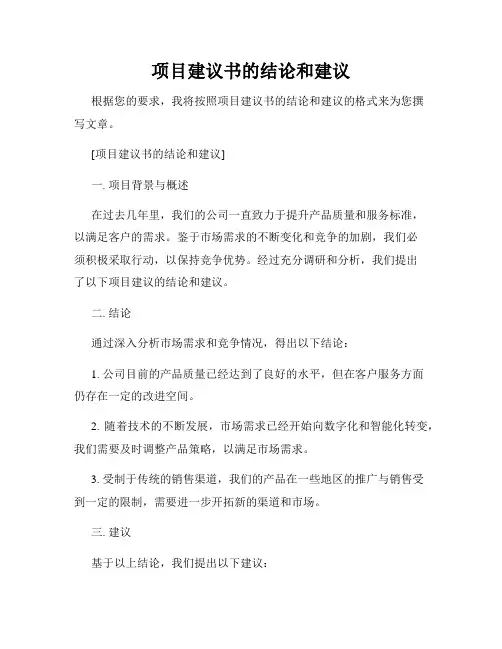 项目建议书的结论和建议

根据您的要求，我将按照项目建议书的结论和建议的格式来为您撰写文章。

[项目建议书的结论和建议]

一. 项目背景与概述

在过去几年里，我们的公司一直致力于提升产品质量和服务标准，以满足客户的需求。鉴于市场需求的不断变化和竞争的加剧，我们必须积极采取行动，以保持竞争优势。经过充分调研和分析，我们提出了以下项目建议的结论和建议。

二. 结论

通过深入分析市场需求和竞争情况，得出以下结论：

1. 公司目前的产品质量已经达到了良好的水平，但在客户服务方面仍存在一定的改进空间。

2. 随着技术的不断发展，市场需求已经开始向数字化和智能化转变，我们需要及时调整产品策略，以满足市场需求。

3. 受制于传统的销售渠道，我们的产品在一些地区的推广与销售受到一定的限制，需要进一步开拓新的渠道和市场。

三. 建议

基于以上结论，我们提出以下建议：